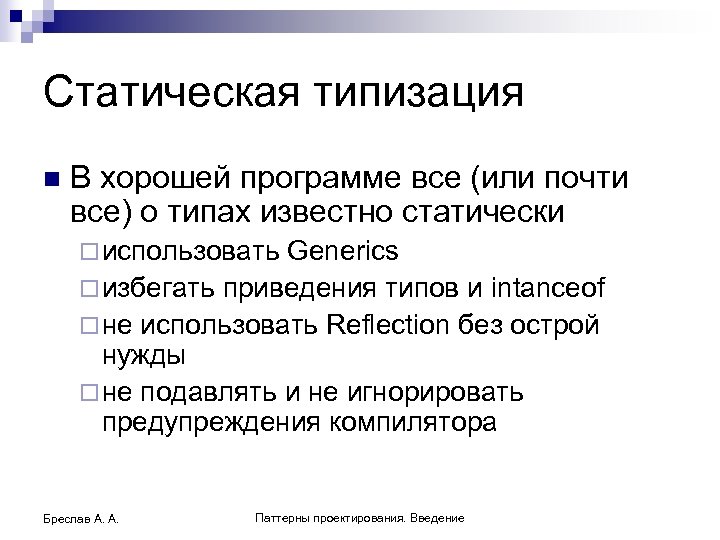 Статическая типизация

В хорошей программе все (или почти все) о типах известно статически

использовать Generics

избегать приведения типов и intanceof

не использовать Reflection без острой нужды

не подавлять и не игнорировать предупреждения компилятора

Бреслав А. А.

Паттерны проектирования. Введение